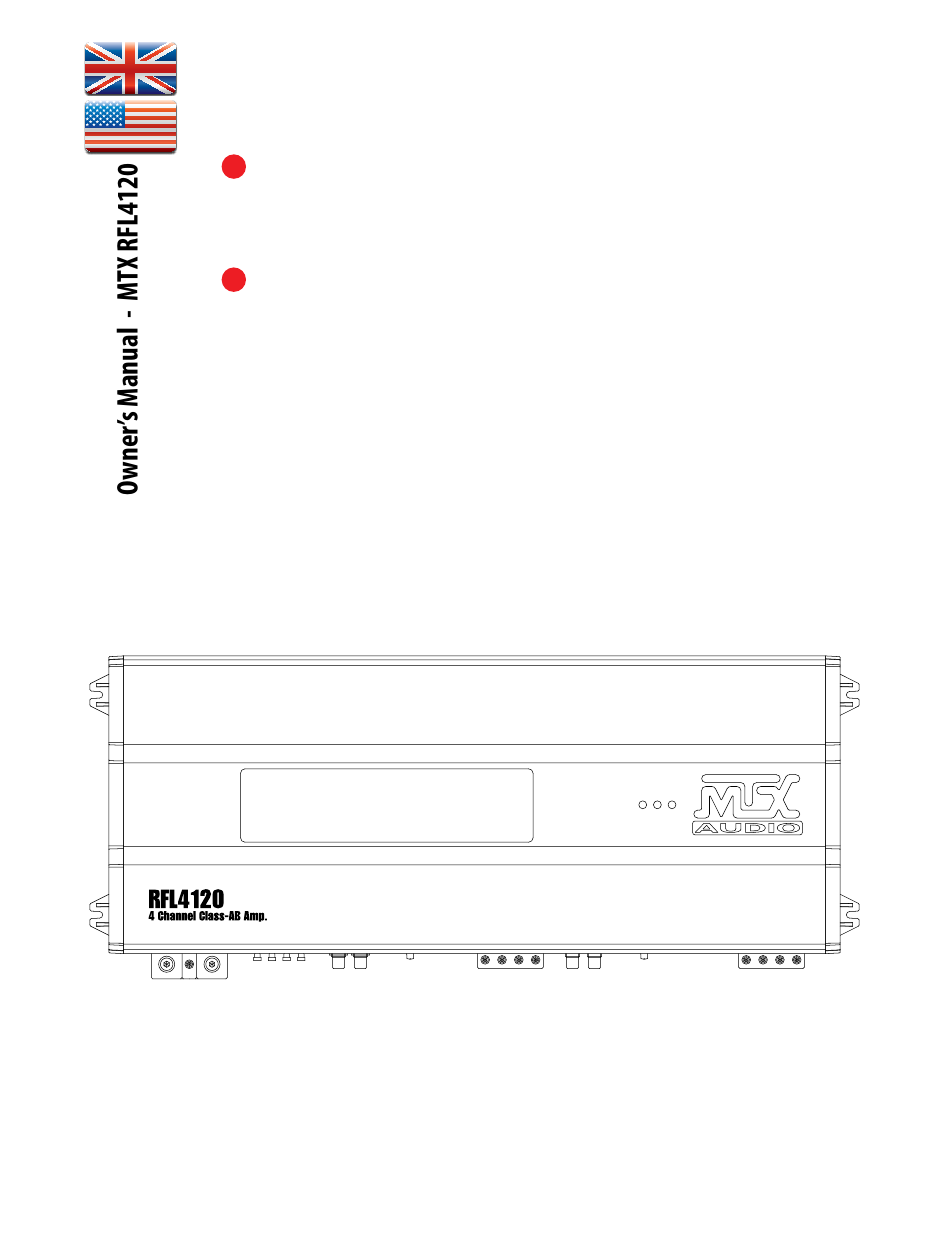 Owner's Manual - MTX RFL4120

MTX AUDIO

RFL4120
4 Channel Class-AB Amp.